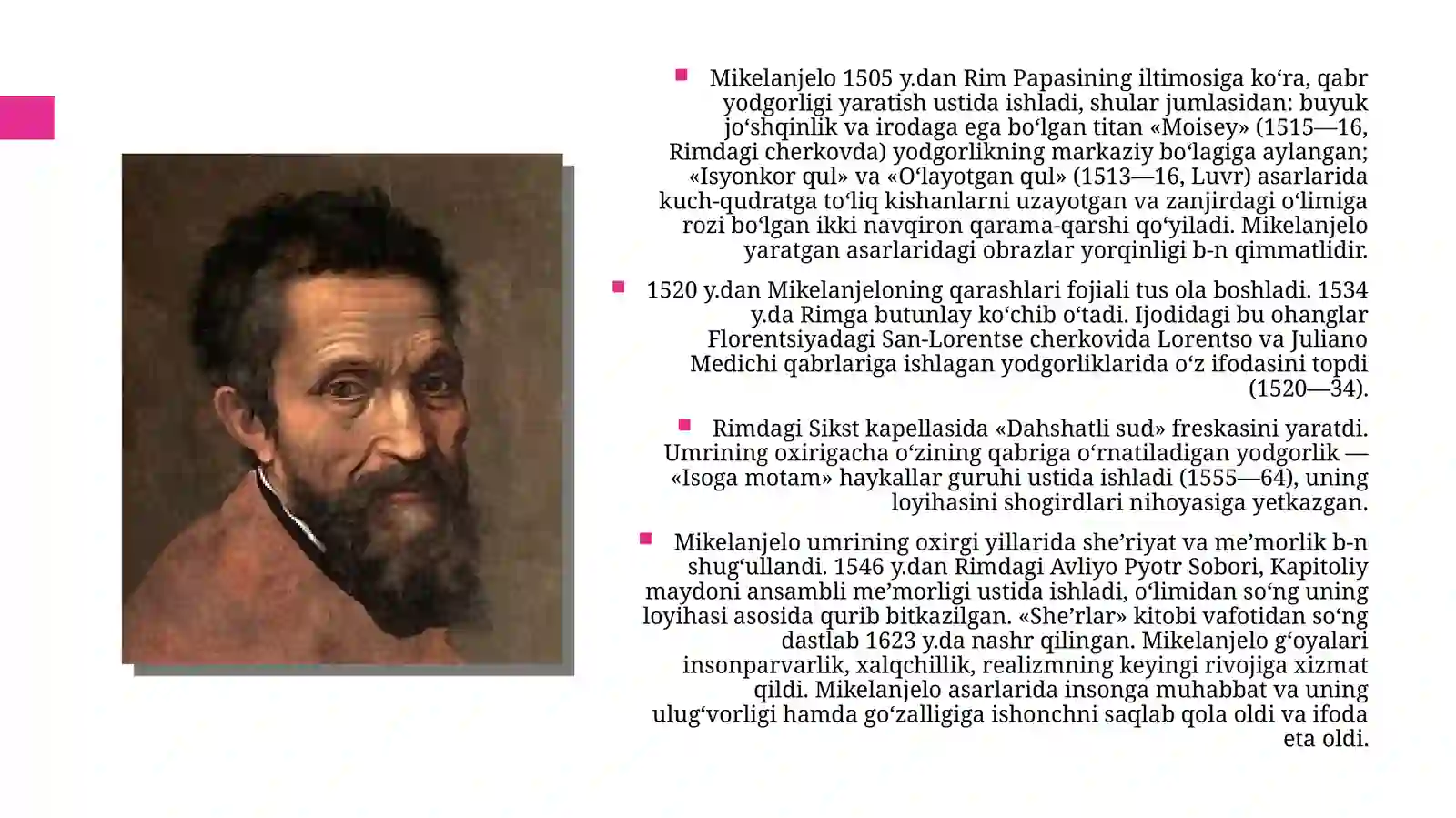 Mikelanjelo 1505 y.dan Rim Papasining iltimosiga koʻra, qabr yodgorligi yaratish ustida ishladi, shular jumlasidan: buyuk joʻshqinlik va irodaga ega boʻlgan titan «Moisey» (1515—16, Rimdagi cherkovda) yodgorlikning markaziy boʻlagiga aylangan; «Isyonkor qul» va «Oʻlayotgan qul» (1513—16, Luvr) asarlarida kuch-qudratga toʻliq kishanlarni uzayotgan va zanjirdagi oʻlimiga rozi boʻlgan ikki navqiron qarama-qarshi qoʻyiladi. Mikelanjelo yaratgan asarlaridagi obrazlar yorqinligi b-n qimmatlidir.

1520 y.dan Mikelanjeloning qarashlari fojiali tus ola boshladi. 1534 y.da Rimga butunlay koʻchib oʻtadi. Ijodidagi bu ohanglar Florentsiyadagi San-Lorentse cherkovida Lorentso va Juliano Medichi qabrlariga ishlagan yodgorliklarida oʻz ifodasini topdi (1520—34).

Rimdagi Sikst kapellasida «Dahshatli sud» freskasini yaratdi. Umrining oxirigacha oʻzining qabriga oʻrnatiladigan yodgorlik — «Isoga motam» haykallar guruhi ustida ishladi (1555—64), uning loyihasini shogirdlari nihoyasiga yetkazgan.

Mikelanjelo umrining oxirgi yillarida sheʼriyat va meʼmorlik b-n shugʻullandi. 1546 y.dan Rimdagi Avliyo Pyotr Sobori, Kapitoliy maydoni ansambli meʼmorligi ustida ishladi, oʻlimidan soʻng uning loyihasi asosida qurib bitkazilgan. «Sheʼrlar» kitobi vafotidan soʻng dastlab 1623 y.da nashr qilingan. Mikelanjelo gʻoyalari insonparvarlik, xalqchillik, realizmning keyingi rivojiga xizmat qildi. Mikelanjelo asarlarida insonga muhabbat va uning ulugʻvorligi hamda goʻzalligiga ishonchni saqlab qola oldi va ifoda eta oldi.